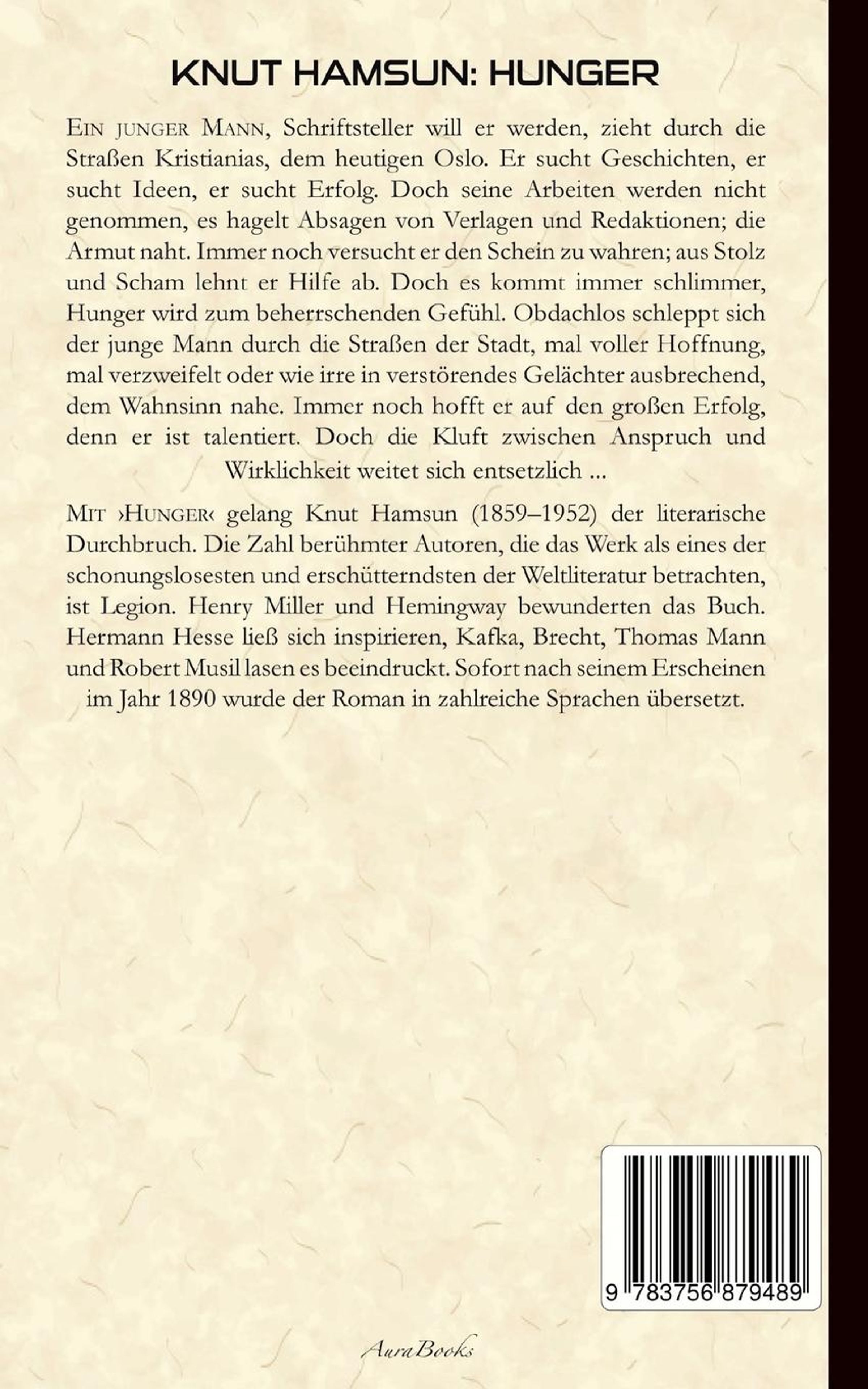 KNUT HAMSUN: HUNGER

EIN JUNGER MANN, Schriftsteller will er werden, zieht durch die Straßen Kristianias, dem heutigen Oslo. Er sucht Geschichten, er sucht Ideen, er sucht Erfolg. Doch seine Arbeiten werden nicht genommen, es hagelt Absagen von Verlagen und Redaktionen; die Armut naht. Immer noch versucht er den Schein zu wahren; aus Stolz und Scham lehnt er Hilfe ab. Doch es kommt immer schlimmer, Hunger wird zum beherrschenden Gefühl. Obdachlos schleppt sich der junge Mann durch die Straßen der Stadt, mal voller Hoffnung, mal verzweifelt oder wie irre in verstörendes Gelächter ausbrechend, dem Wahnsinn nahe. Immer noch hofft er auf den großen Erfolg, denn er ist talentiert. Doch die Kluft zwischen Anspruch und Wirklichkeit weitet sich entsetzlich ...

MIT ›HUNGER‹ gelang Knut Hamsun (1859–1952) der literarische Durchbruch. Die Zahl berühmter Autoren, die das Werk als eines der schonungslosesten und erschütterndsten der Weltliteratur betrachten, ist Legion. Henry Miller und Hemingway bewunderten das Buch. Hermann Hesse ließ sich inspirieren, Kafka, Brecht, Thomas Mann und Robert Musil lasen es beeindruckt. Sofort nach seinem Erscheinen im Jahr 1890 wurde der Roman in zahlreiche Sprachen übersetzt.

9 783756 879489

AuraBooks